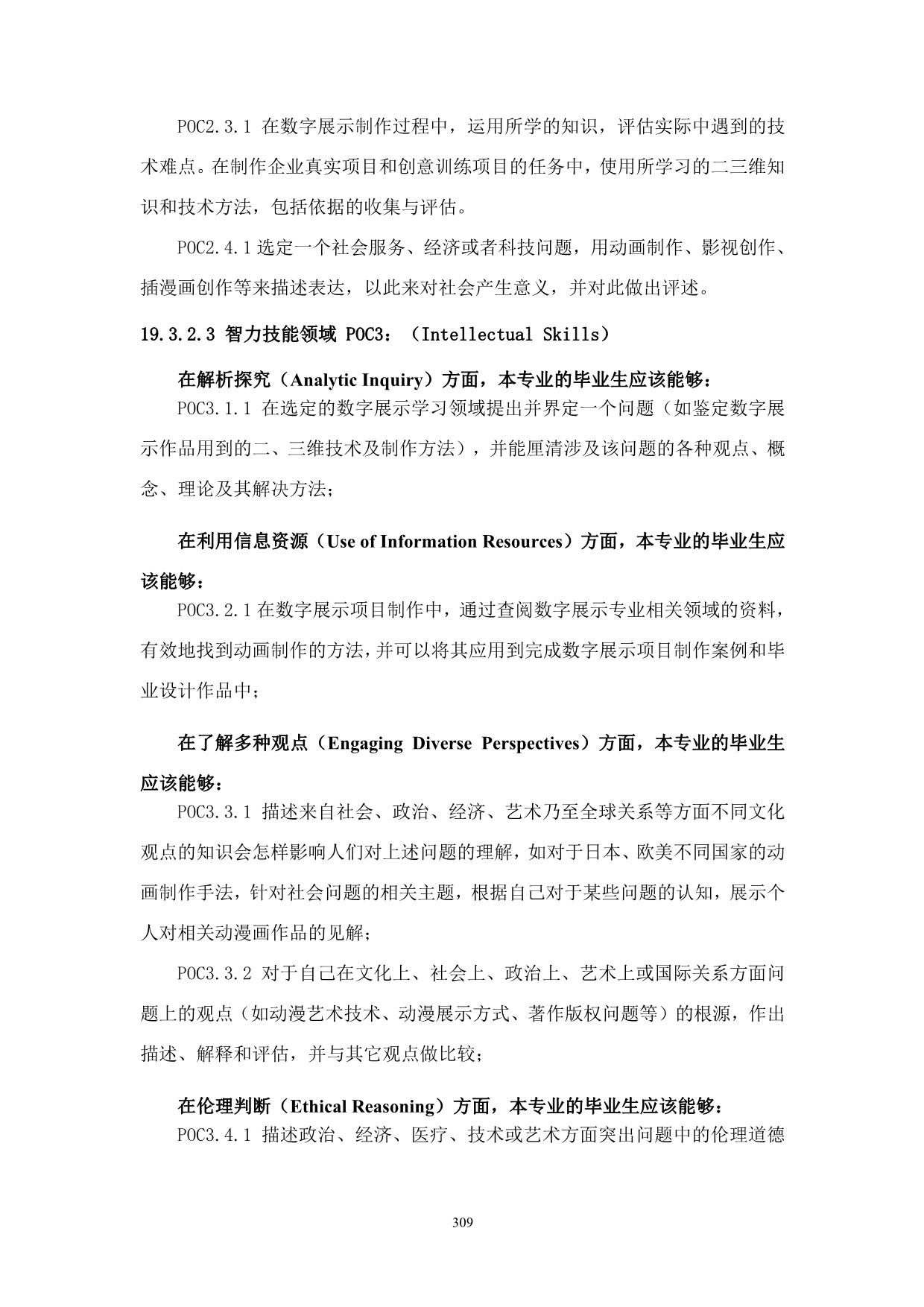 POC2.3.1 在数字展示制作过程中，运用所学的知识，评估实际中遇到的技术难点。在制作企业真实项目和创意训练项目的任务中，使用所学习的二三维知识和技术方法，包括依据的收集与评估。

POC2.4.1 选定一个社会服务、经济或者科技问题，用动画制作、影视创作、插漫画创作等来描述表达，以此来对社会产生意义，并对此做出评述。

19.3.2.3 智力技能领域 POC3：（Intellectual Skills）

在解析探究（Analytic Inquiry）方面，本专业的毕业生应该能够：

POC3.1.1 在选定的数字展示学习领域提出并界定一个问题（如鉴定数字展示作品用到的二、三维技术及制作方法），并能厘清涉及该问题的各种观点、概念、理论及其解决方法；

在利用信息资源（Use of Information Resources）方面，本专业的毕业生应该能够：

POC3.2.1 在数字展示项目制作中，通过查阅数字展示专业相关领域的资料，有效地找到动画制作的方法，并可以将其应用到完成数字展示项目制作案例和毕业设计作品中；

在了解多种观点（Engaging Diverse Perspectives）方面，本专业的毕业生应该能够：

POC3.3.1 描述来自社会、政治、经济、艺术乃至全球关系等方面不同文化观点的知识会怎样影响人们对上述问题的理解，如对于日本、欧美不同国家的动画制作手法，针对社会问题的相关主题，根据自己对于某些问题的认知，展示个人对相关动漫画作品的见解；

POC3.3.2 对于自己在文化上、社会上、政治上、艺术上或国际关系方面问题上的观点（如动漫艺术技术、动漫展示方式、著作版权问题等）的根源，作出描述、解释和评估，并与其它观点做比较；

在伦理判断（Ethical Reasoning）方面，本专业的毕业生应该能够：

POC3.4.1 描述政治、经济、医疗、技术或艺术方面突出问题中的伦理道德

309